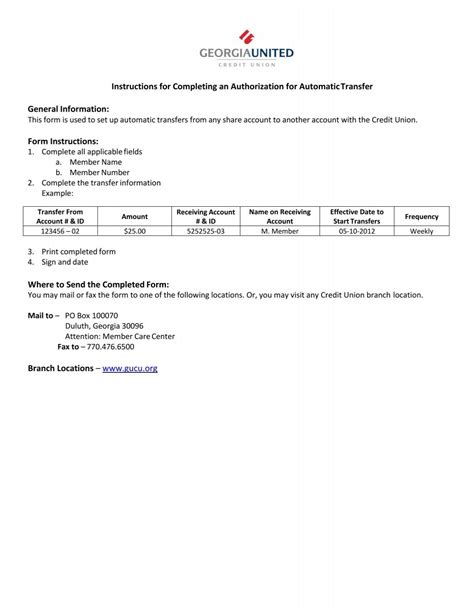 GEORGIAUNITED
CREDIT UNION

Instructions for Completing an Authorization for Automatic Transfer

General Information:
This form is used to set up automatic transfers from any share account to another account with the Credit Union.

Form Instructions:
1. Complete all applicable fields
a. Member Name
b. Member Number
2. Complete the transfer information
Example:

| Transfer From Account # & ID | Amount | Receiving Account # & ID | Name on Receiving Account | Effective Date to Start Transfers | Frequency |
|---|---|---|---|---|---|
| 123456 – 02 | $25.00 | 5252525-03 | M. Member | 05-10-2012 | Weekly |

3. Print completed form
4. Sign and date

Where to Send the Completed Form:
You may mail or fax the form to one of the following locations. Or, you may visit any Credit Union branch location.

Mail to – PO Box 100070
Duluth, Georgia 30096
Attention: Member Care Center
Fax to – 770.476.6500

Branch Locations – www.gucu.org